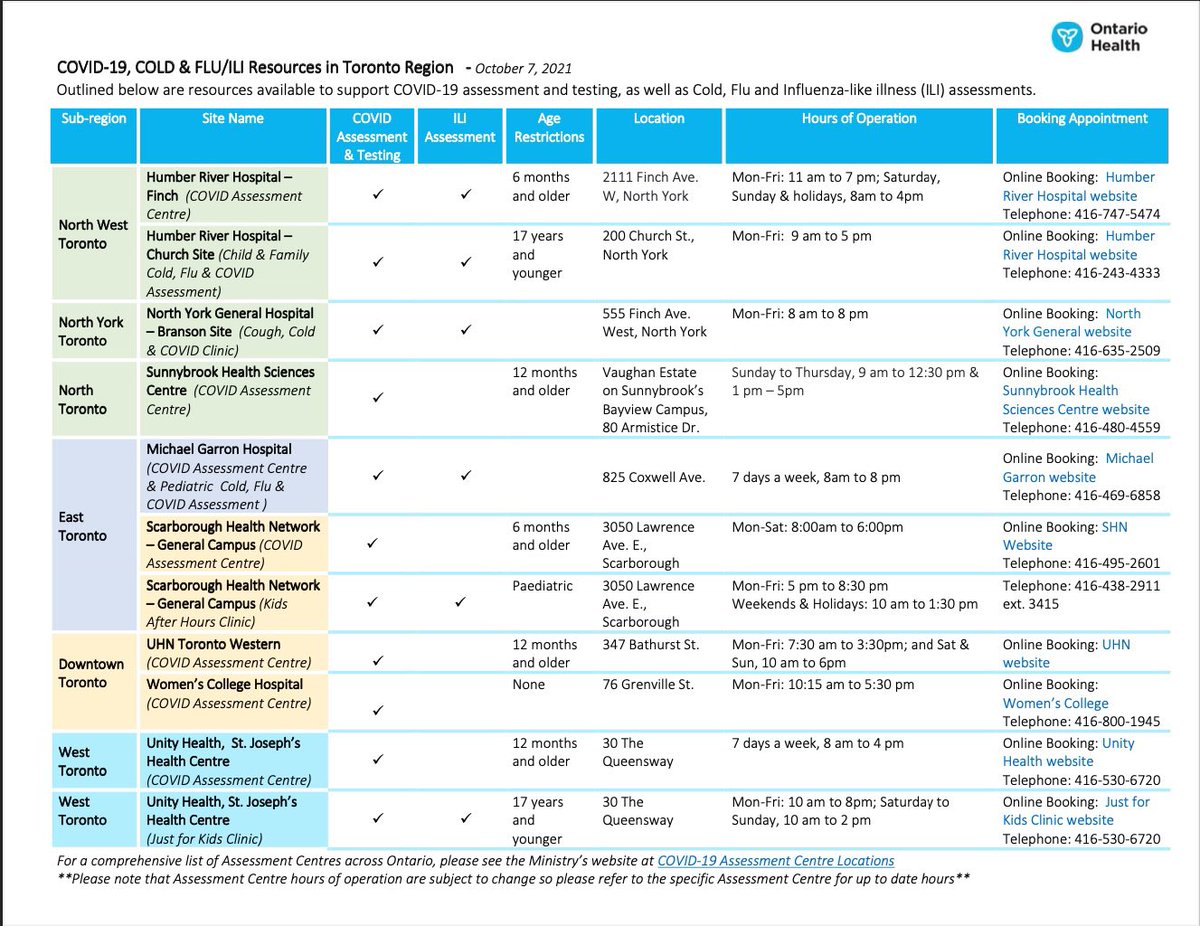 Ontario Health

COVID-19, COLD & FLU/ILI Resources in Toronto Region - October 7, 2021

Outlined below are resources available to support COVID-19 assessment and testing, as well as Cold, Flu and Influenza-like illness (ILI) assessments.

| Sub-region | Site Name | COVID Assessment & Testing | ILI Assessment | Age Restrictions | Location | Hours of Operation | Booking Appointment |
|---|---|---|---|---|---|---|---|
| North West Toronto | Humber River Hospital – Finch (COVID Assessment Centre) | ✓ | ✓ | 6 months and older | 2111 Finch Ave. W, North York | Mon-Fri: 11 am to 7 pm; Saturday, Sunday & holidays, 8am to 4pm | Online Booking: Humber River Hospital website Telephone: 416-747-5474 |
| North West Toronto | Humber River Hospital – Church Site (Child & Family Cold, Flu & COVID Assessment) | ✓ | ✓ | 17 years and younger | 200 Church St., North York | Mon-Fri: 9 am to 5 pm | Online Booking: Humber River Hospital website Telephone: 416-243-4333 |
| North York Toronto | North York General Hospital – Branson Site (Cough, Cold & COVID Clinic) | ✓ | ✓ | | 555 Finch Ave. West, North York | Mon-Fri: 8 am to 8 pm | Online Booking: North York General website Telephone: 416-635-2509 |
| North Toronto | Sunnybrook Health Sciences Centre (COVID Assessment Centre) | ✓ | | 12 months and older | Vaughan Estate on Sunnybrook's Bayview Campus, 80 Armistice Dr. | Sunday to Thursday, 9 am to 12:30 pm & 1 pm – 5pm | Online Booking: Sunnybrook Health Sciences Centre website Telephone: 416-480-4559 |
| East Toronto | Michael Garron Hospital (COVID Assessment Centre & Pediatric Cold, Flu & COVID Assessment ) | ✓ | ✓ | | 825 Coxwell Ave. | 7 days a week, 8am to 8 pm | Online Booking: Michael Garron website Telephone: 416-469-6858 |
| East Toronto | Scarborough Health Network – General Campus (COVID Assessment Centre) | ✓ | | 6 months and older | 3050 Lawrence Ave. E., Scarborough | Mon-Sat: 8:00am to 6:00pm | Online Booking: SHN Website Telephone: 416-495-2601 |
| East Toronto | Scarborough Health Network – General Campus (Kids After Hours Clinic) | ✓ | ✓ | Paediatric | 3050 Lawrence Ave. E., Scarborough | Mon-Fri: 5 pm to 8:30 pm Weekends & Holidays: 10 am to 1:30 pm | Telephone: 416-438-2911 ext. 3415 |
| Downtown Toronto | UHN Toronto Western (COVID Assessment Centre) | ✓ | | 12 months and older | 347 Bathurst St. | Mon-Fri: 7:30 am to 3:30pm; and Sat & Sun, 10 am to 6pm | Online Booking: UHN website |
| Downtown Toronto | Women's College Hospital (COVID Assessment Centre) | ✓ | | None | 76 Grenville St. | Mon-Fri: 10:15 am to 5:30 pm | Online Booking: Women's College Telephone: 416-800-1945 |
| West Toronto | Unity Health, St. Joseph's Health Centre (COVID Assessment Centre) | ✓ | | 12 months and older | 30 The Queensway | 7 days a week, 8 am to 4 pm | Online Booking: Unity Health website Telephone: 416-530-6720 |
| West Toronto | Unity Health, St. Joseph's Health Centre (Just for Kids Clinic) | ✓ | ✓ | 17 years and younger | 30 The Queensway | Mon-Fri: 10 am to 8pm; Saturday to Sunday, 10 am to 2 pm | Online Booking: Just for Kids Clinic website Telephone: 416-530-6720 |

For a comprehensive list of Assessment Centres across Ontario, please see the Ministry's website at COVID-19 Assessment Centre Locations
**Please note that Assessment Centre hours of operation are subject to change so please refer to the specific Assessment Centre for up to date hours**